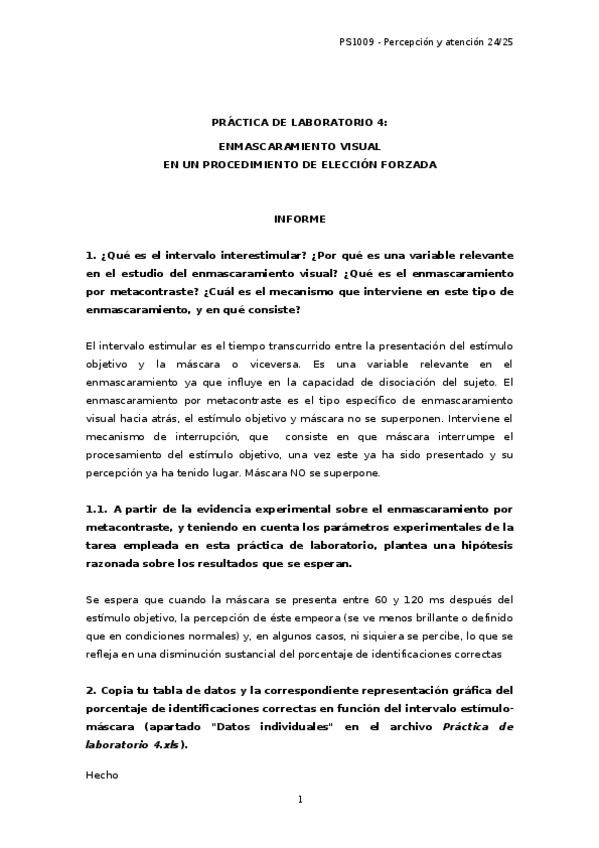 PS1009 - Percepción y atención 24/25

PRÁCTICA DE LABORATORIO 4:

ENMASCARAMIENTO VISUAL
EN UN PROCEDIMIENTO DE ELECCIÓN FORZADA

INFORME

1. ¿Qué es el intervalo interestimular? ¿Por qué es una variable relevante en el estudio del enmascaramiento visual? ¿Qué es el enmascaramiento por metacontraste? ¿Cuál es el mecanismo que interviene en este tipo de enmascaramiento, y en qué consiste?

El intervalo estimular es el tiempo transcurrido entre la presentación del estímulo objetivo y la máscara o viceversa. Es una variable relevante en el enmascaramiento ya que influye en la capacidad de disociación del sujeto. El enmascaramiento por metacontraste es el tipo específico de enmascaramiento visual hacia atrás, el estímulo objetivo y máscara no se superponen. Interviene el mecanismo de interrupción, que consiste en que máscara interrumpe el procesamiento del estímulo objetivo, una vez este ya ha sido presentado y su percepción ya ha tenido lugar. Máscara NO se superpone.

1.1. A partir de la evidencia experimental sobre el enmascaramiento por metacontraste, y teniendo en cuenta los parámetros experimentales de la tarea empleada en esta práctica de laboratorio, plantea una hipótesis razonada sobre los resultados que se esperan.

Se espera que cuando la máscara se presenta entre 60 y 120 ms después del estímulo objetivo, la percepción de éste empeora (se ve menos brillante o definido que en condiciones normales) y, en algunos casos, ni siquiera se percibe, lo que se refleja en una disminución sustancial del porcentaje de identificaciones correctas

2. Copia tu tabla de datos y la correspondiente representación gráfica del porcentaje de identificaciones correctas en función del intervalo estímulo-máscara (apartado "Datos individuales" en el archivo Práctica de laboratorio 4.xls).

Hecho

1